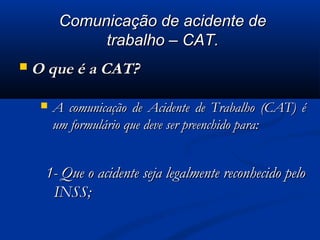 Comunicação de acidente de trabalho – CAT.

O que é a CAT?

A comunicação de Acidente de Trabalho (CAT) é um formulário que deve ser preenchido para:

1- Que o acidente seja legalmente reconhecido pelo INSS;